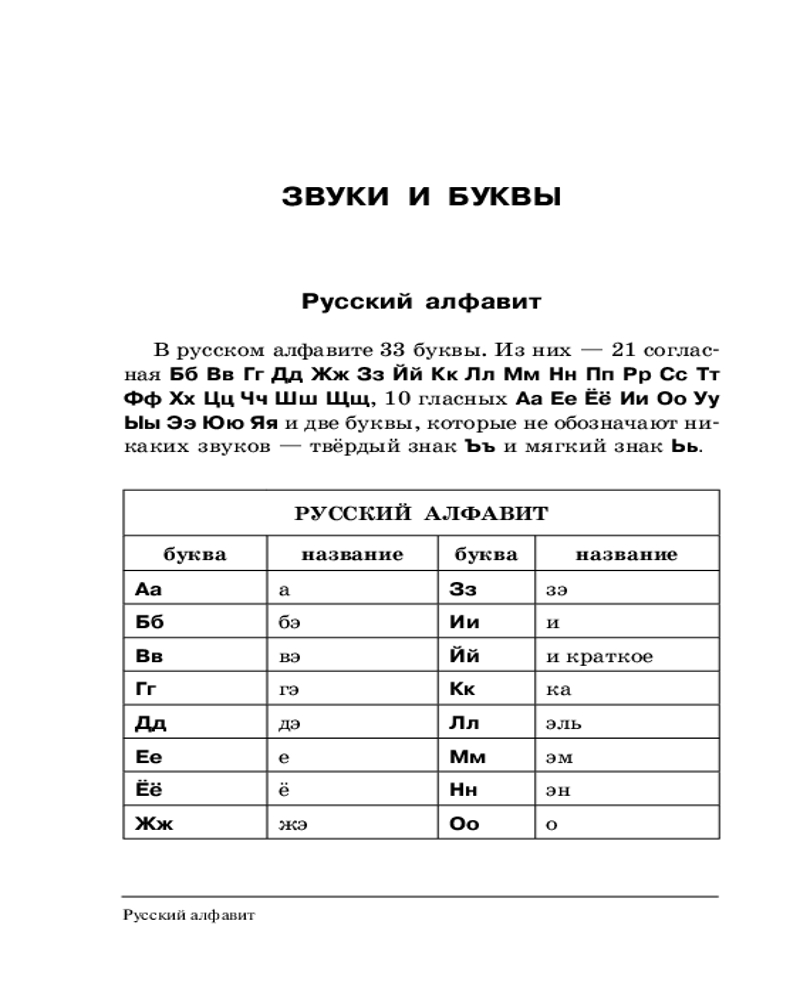 ЗВУКИ И БУКВЫ

Русский алфавит

В русском алфавите 33 буквы. Из них — 21 согласная Бб Вв Гг Дд Жж Зз Йй Кк Лл Мм Нн Пп Рр Сс Тт Фф Хх Цц Чч Шш Щщ, 10 гласных Аа Ее Ёё Ии Оо Уу Ыы Ээ Юю Яя и две буквы, которые не обозначают никаких звуков — твёрдый знак Ъъ и мягкий знак Ьь.

| РУССКИЙ АЛФАВИТ | | | |
|---|---|---|---|
| буква | название | буква | название |
| Аа | а | Зз | зэ |
| Бб | бэ | Ии | и |
| Вв | вэ | Йй | и краткое |
| Гг | гэ | Кк | ка |
| Дд | дэ | Лл | эль |
| Ее | е | Мм | эм |
| Ёё | ё | Нн | эн |
| Жж | жэ | Оо | о |

Русский алфавит